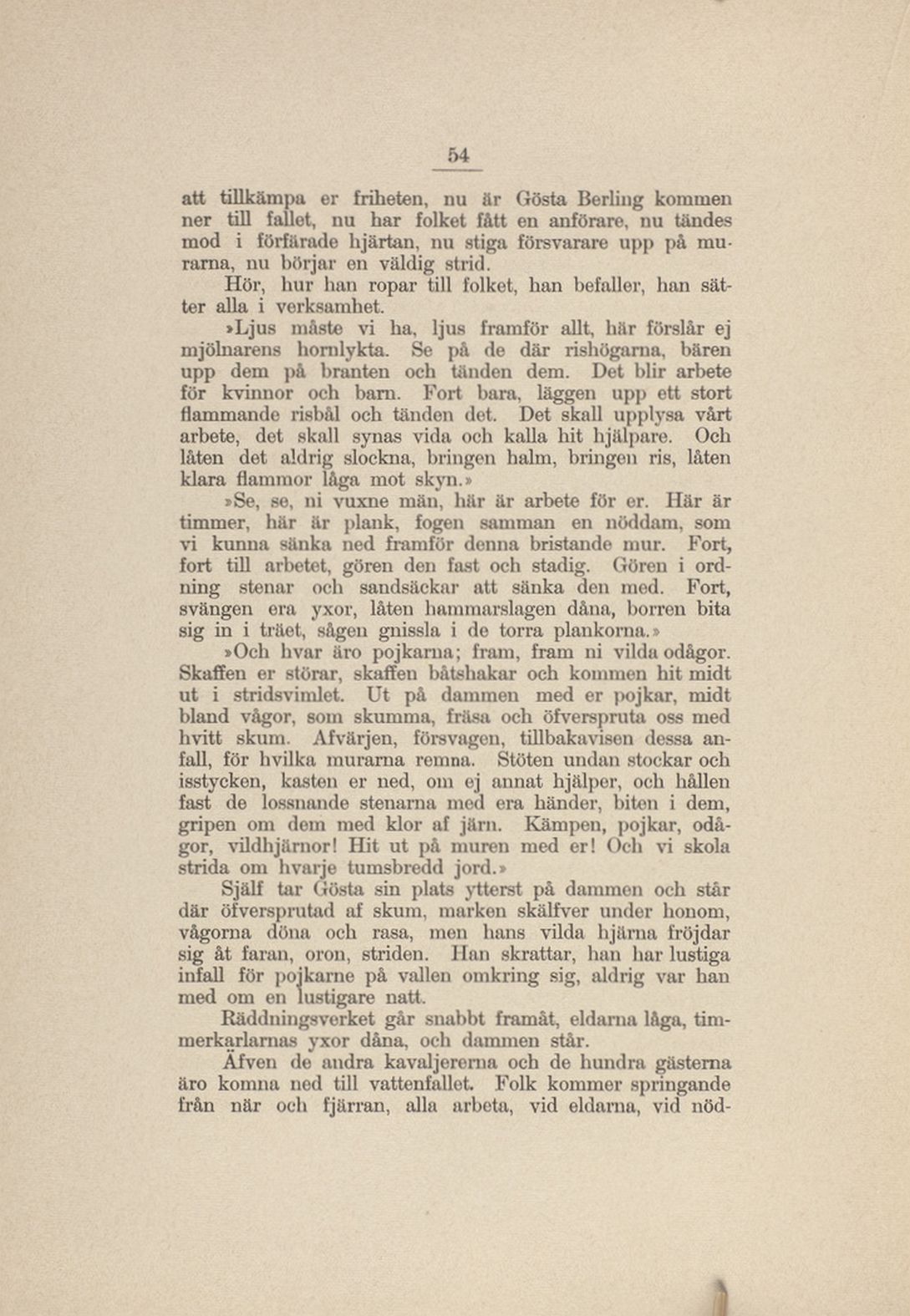 54

att tillkämpa er friheten, nu är Gösta Berling kommen ner till fallet, nu har folket fått en anförare, nu tändes mod i förfärade hjärtan, nu stiga försvarare upp på murarna, nu börjar en väldig strid.

Hör, hur han ropar till folket, han befaller, han sätter alla i verksamhet.

»Ljus måste vi ha, ljus framför allt, här förslår ej mjölnarens hornlykta. Se på de där rishögarna, bären upp dem på branten och tänden dem. Det blir arbete för kvinnor och barn. Fort bara, läggen upp ett stort flammande risbål och tänden det. Det skall upplysa vårt arbete, det skall synas vida och kalla hit hjälpare. Och låten det aldrig slockna, bringen halm, bringen ris, låten klara flammor låga mot skyn.»

»Se, se, ni vuxne män, här är arbete för er. Här är timmer, här är plank, fogen samman en nöddam, som vi kunna sänka ned framför denna bristande mur. Fort, fort till arbetet, gören den fast och stadig. Gören i ordning stenar och sandsäckar att sänka den med. Fort, svängen era yxor, låten hammarslagen dåna, borren bita sig in i träet, sågen gnissla i de torra plankorna.»

»Och hvar äro pojkarna; fram, fram ni vilda odågor. Skaffen er störar, skaffen båtshakar och kommen hit midt ut i stridsvimlet. Ut på dammen med er pojkar, midt bland vågor, som skumma, fräsa och öfverspruta oss med hvitt skum. Afvärjen, försvagen, tillbakavisen dessa anfall, för hvilka murarna remna. Stöten undan stockar och isstycken, kasten er ned, om ej annat hjälper, och hållen fast de lossnande stenarna med era händer, biten i dem, gripen om dem med klor af järn. Kämpen, pojkar, odågor, vildhjärnor! Hit ut på muren med er! Och vi skola strida om hvarje tumsbredd jord.»

Själf tar Gösta sin plats ytterst på dammen och står där öfversprutad af skum, marken skälfver under honom, vågorna döna och rasa, men hans vilda hjärna fröjdar sig åt faran, oron, striden. Han skrattar, han har lustiga infall för pojkarne på vallen omkring sig, aldrig var han med om en lustigare natt.

Räddningsverket går snabbt framåt, eldarna låga, timmerkarlarnas yxor dåna, och dammen står.

Äfven de andra kavaljererna och de hundra gästerna äro komna ned till vattenfallet. Folk kommer springande från när och fjärran, alla arbeta, vid eldarna, vid nöd-